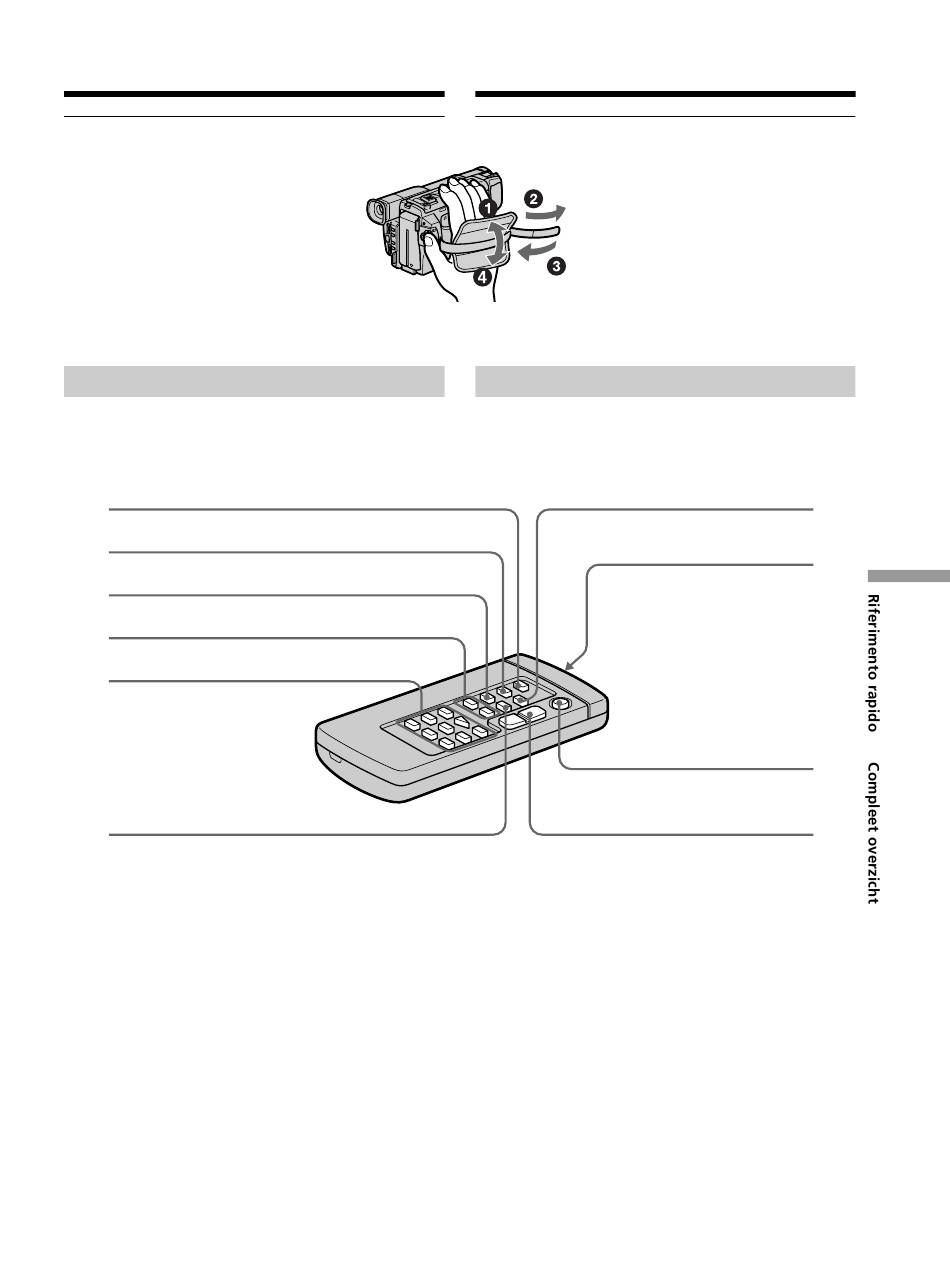 1
2
3
4

Riferimento rapido Compleet overzicht